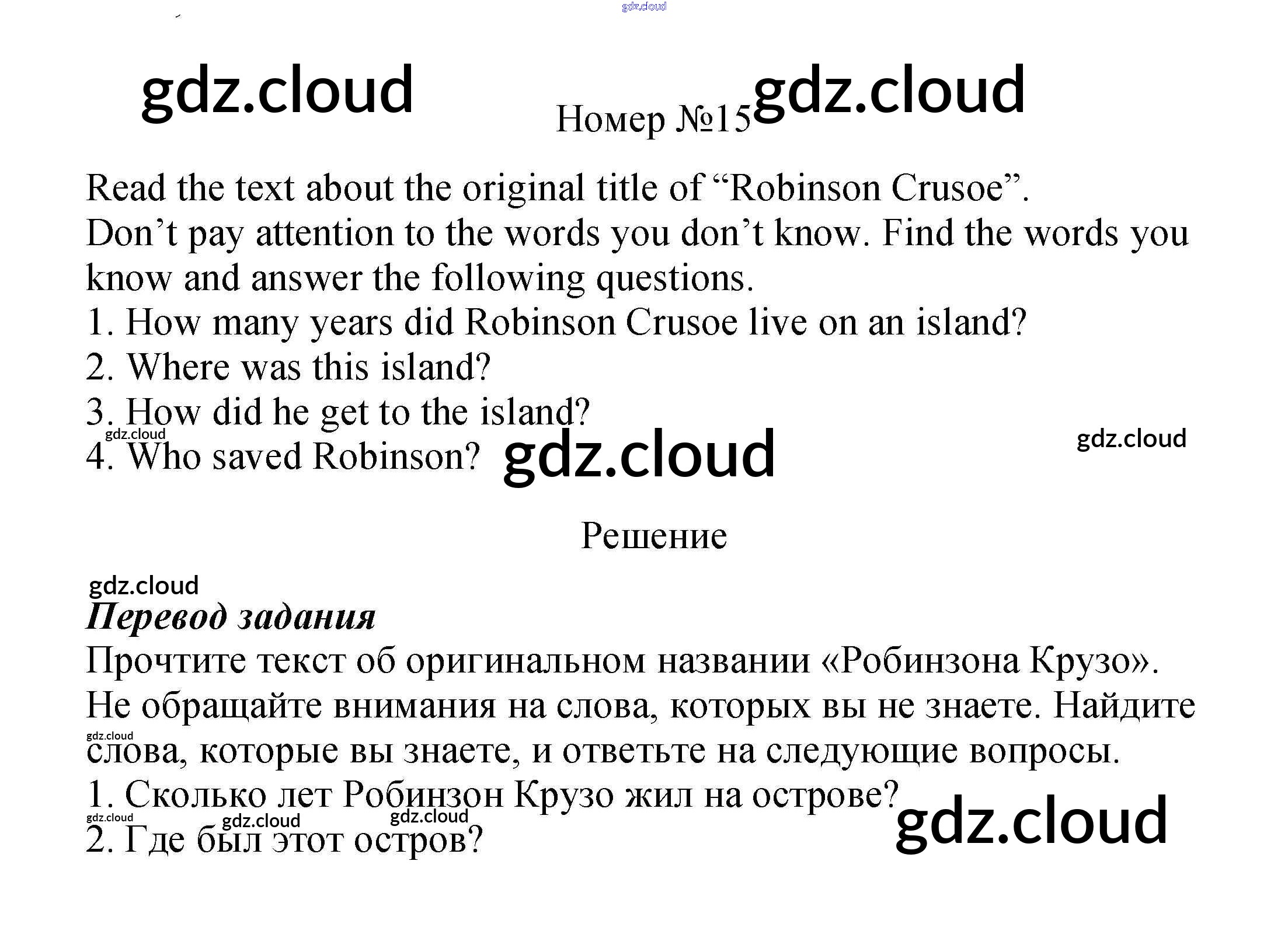 Номер №15

Read the text about the original title of "Robinson Crusoe". Don't pay attention to the words you don't know. Find the words you know and answer the following questions.
1. How many years did Robinson Crusoe live on an island?
2. Where was this island?
3. How did he get to the island?
4. Who saved Robinson?

Решение

Перевод задания
Прочтите текст об оригинальном названии «Робинзона Крузо». Не обращайте внимания на слова, которых вы не знаете. Найдите слова, которые вы знаете, и ответьте на следующие вопросы.
1. Сколько лет Робинзон Крузо жил на острове?
2. Где был этот остров?

gdz.cloud